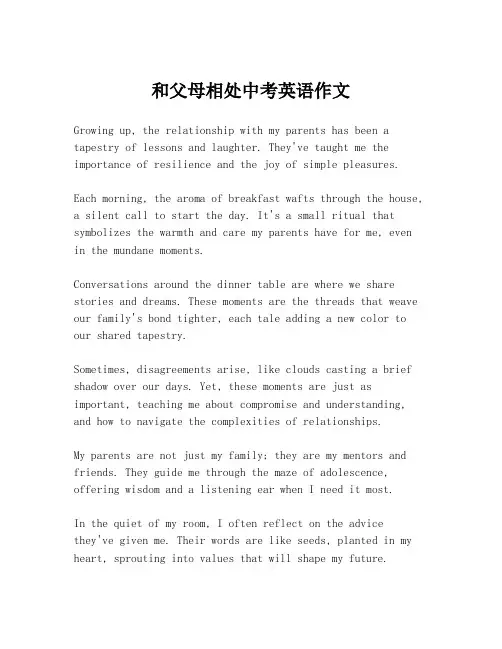 和父母相处中考英语作文

Growing up, the relationship with my parents has been a tapestry of lessons and laughter. They've taught me the importance of resilience and the joy of simple pleasures.

Each morning, the aroma of breakfast wafts through the house, a silent call to start the day. It's a small ritual that symbolizes the warmth and care my parents have for me, even in the mundane moments.

Conversations around the dinner table are where we share stories and dreams. These moments are the threads that weave our family's bond tighter, each tale adding a new color to our shared tapestry.

Sometimes, disagreements arise, like clouds casting a brief shadow over our days. Yet, these moments are just as important, teaching me about compromise and understanding, and how to navigate the complexities of relationships.

My parents are not just my family; they are my mentors and friends. They guide me through the maze of adolescence, offering wisdom and a listening ear when I need it most.

In the quiet of my room, I often reflect on the advice they've given me. Their words are like seeds, planted in my heart, sprouting into values that will shape my future.